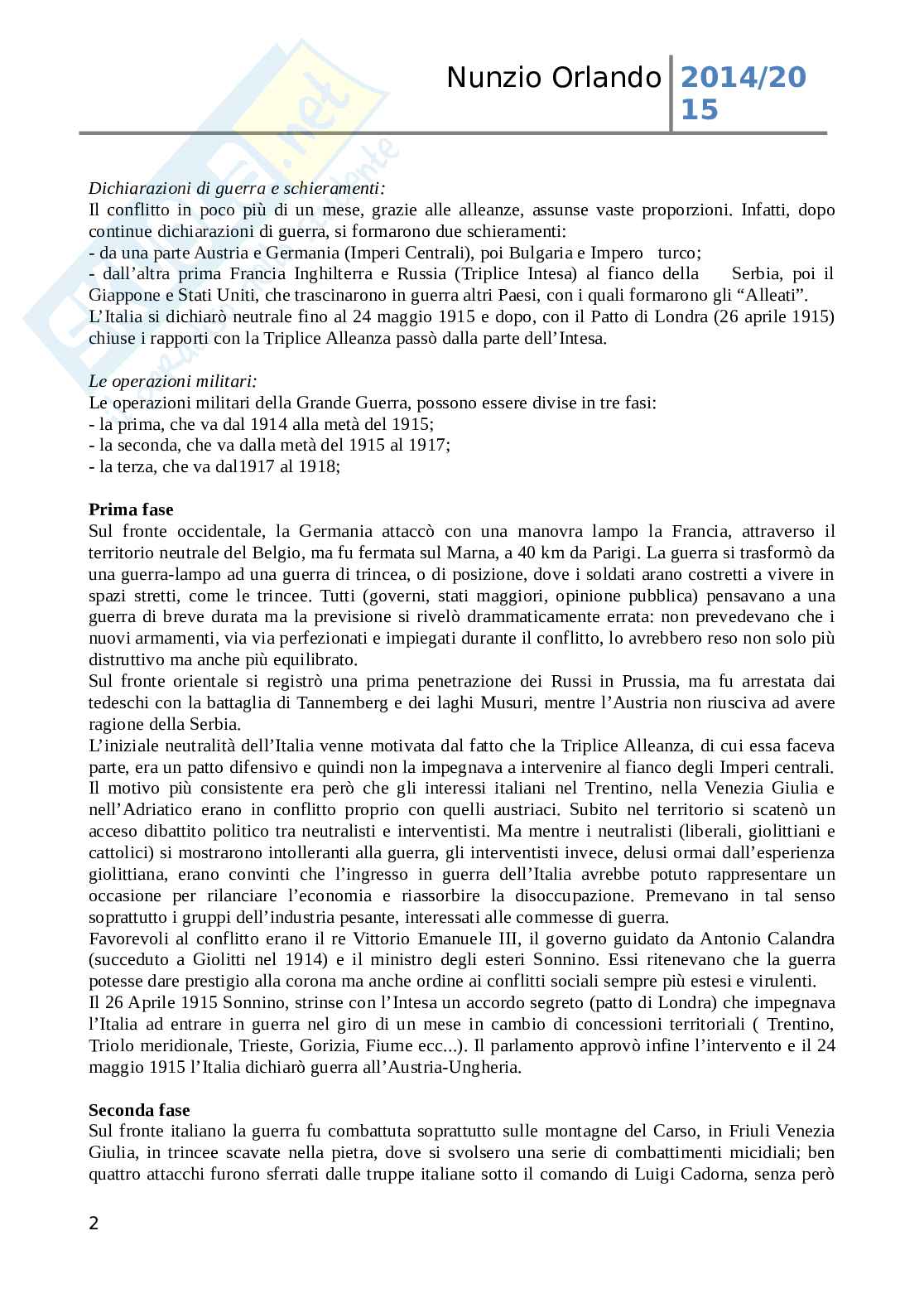 Nunzio Orlando 2014/2015

Dichiarazioni di guerra e schieramenti:
Il conflitto in poco più di un mese, grazie alle alleanze, assunse vaste proporzioni. Infatti, dopo continue dichiarazioni di guerra, si formarono due schieramenti:
- da una parte Austria e Germania (Imperi Centrali), poi Bulgaria e Impero turco;
- dall'altra prima Francia Inghilterra e Russia (Triplice Intesa) al fianco della Serbia, poi il Giappone e Stati Uniti, che trascinarono in guerra altri Paesi, con i quali formarono gli "Alleati".
L'Italia si dichiarò neutrale fino al 24 maggio 1915 e dopo, con il Patto di Londra (26 aprile 1915) chiuse i rapporti con la Triplice Alleanza passò dalla parte dell'Intesa.

Le operazioni militari:
Le operazioni militari della Grande Guerra, possono essere divise in tre fasi:
- la prima, che va dal 1914 alla metà del 1915;
- la seconda, che va dalla metà del 1915 al 1917;
- la terza, che va dal1917 al 1918;

Prima fase
Sul fronte occidentale, la Germania attaccò con una manovra lampo la Francia, attraverso il territorio neutrale del Belgio, ma fu fermata sul Marna, a 40 km da Parigi. La guerra si trasformò da una guerra-lampo ad una guerra di trincea, o di posizione, dove i soldati arano costretti a vivere in spazi stretti, come le trincee. Tutti (governi, stati maggiori, opinione pubblica) pensavano a una guerra di breve durata ma la previsione si rivelò drammaticamente errata: non prevedevano che i nuovi armamenti, via via perfezionati e impiegati durante il conflitto, lo avrebbero reso non solo più distruttivo ma anche più equilibrato.
Sul fronte orientale si registrò una prima penetrazione dei Russi in Prussia, ma fu arrestata dai tedeschi con la battaglia di Tannemberg e dei laghi Musuri, mentre l'Austria non riusciva ad avere ragione della Serbia.
L'iniziale neutralità dell'Italia venne motivata dal fatto che la Triplice Alleanza, di cui essa faceva parte, era un patto difensivo e quindi non la impegnava a intervenire al fianco degli Imperi centrali. Il motivo più consistente era però che gli interessi italiani nel Trentino, nella Venezia Giulia e nell'Adriatico erano in conflitto proprio con quelli austriaci. Subito nel territorio si scatenò un acceso dibattito politico tra neutralisti e interventisti. Ma mentre i neutralisti (liberali, giolittiani e cattolici) si mostrarono intolleranti alla guerra, gli interventisti invece, delusi ormai dall'esperienza giolittiana, erano convinti che l'ingresso in guerra dell'Italia avrebbe potuto rappresentare un occasione per rilanciare l'economia e riassorbire la disoccupazione. Premevano in tal senso soprattutto i gruppi dell'industria pesante, interessati alle commesse di guerra.
Favorevoli al conflitto erano il re Vittorio Emanuele III, il governo guidato da Antonio Calandra (succeduto a Giolitti nel 1914) e il ministro degli esteri Sonnino. Essi ritenevano che la guerra potesse dare prestigio alla corona ma anche ordine ai conflitti sociali sempre più estesi e virulenti.
Il 26 Aprile 1915 Sonnino, strinse con l'Intesa un accordo segreto (patto di Londra) che impegnava l'Italia ad entrare in guerra nel giro di un mese in cambio di concessioni territoriali ( Trentino, Triolo meridionale, Trieste, Gorizia, Fiume ecc...). Il parlamento approvò infine l'intervento e il 24 maggio 1915 l'Italia dichiarò guerra all'Austria-Ungheria.

Seconda fase
Sul fronte italiano la guerra fu combattuta soprattutto sulle montagne del Carso, in Friuli Venezia Giulia, in trincee scavate nella pietra, dove si svolsero una serie di combattimenti micidiali; ben quattro attacchi furono sferrati dalle truppe italiane sotto il comando di Luigi Cadorna, senza però

2